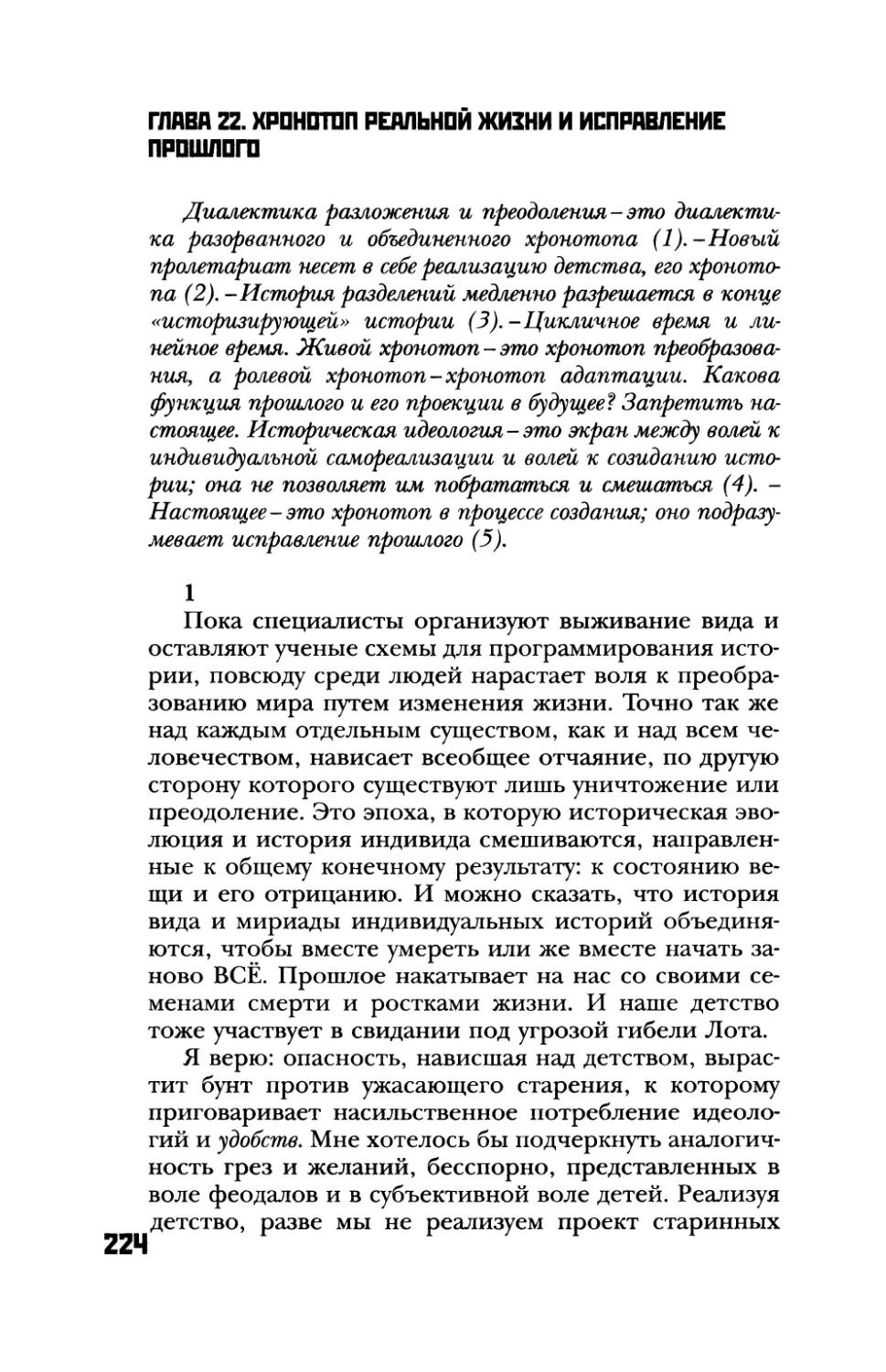 ГЛАВА 22. ХРОНОТОП РЕАЛЬНОЙ ЖИЗНИ И ИСПРАВЛЕНИЕ ПРОШЛОГО

Диалектика разложения и преодоления – это диалектика разорванного и объединенного хронотопа (1). – Новый пролетариат несет в себе реализацию детства, его хронотопа (2). – История разделений медленно разрешается в конце «историзирующей» истории (3). – Цикличное время и линейное время. Живой хронотоп – это хронотоп преобразования, а ролевой хронотоп – хронотоп адаптации. Какова функция прошлого и его проекции в будущее? Запретить настоящее. Историческая идеология – это экран между волей к индивидуальной самореализации и волей к созиданию истории; она не позволяет им побрататься и смешаться (4). – Настоящее – это хронотоп в процессе создания; оно подразумевает исправление прошлого (5).

1
Пока специалисты организуют выживание вида и оставляют ученые схемы для программирования истории, повсюду среди людей нарастает воля к преобразованию мира путем изменения жизни. Точно так же над каждым отдельным существом, как и над всем человечеством, нависает всеобщее отчаяние, по другую сторону которого существуют лишь уничтожение или преодоление. Это эпоха, в которую историческая эволюция и история индивида смешиваются, направленные к общему конечному результату: к состоянию вещи и его отрицанию. И можно сказать, что история вида и мириады индивидуальных историй объединяются, чтобы вместе умереть или же вместе начать заново ВСЁ. Прошлое накатывает на нас со своими семенами смерти и ростками жизни. И наше детство тоже участвует в свидании под угрозой гибели Лота.

Я верю: опасность, нависшая над детством, вырастит бунт против ужасающего старения, к которому приговаривает насильственное потребление идеологий и удобств. Мне хотелось бы подчеркнуть аналогичность грез и желаний, бесспорно, представленных в воле феодалов и в субъективной воле детей. Реализуя детство, разве мы не реализуем проект старинных

224